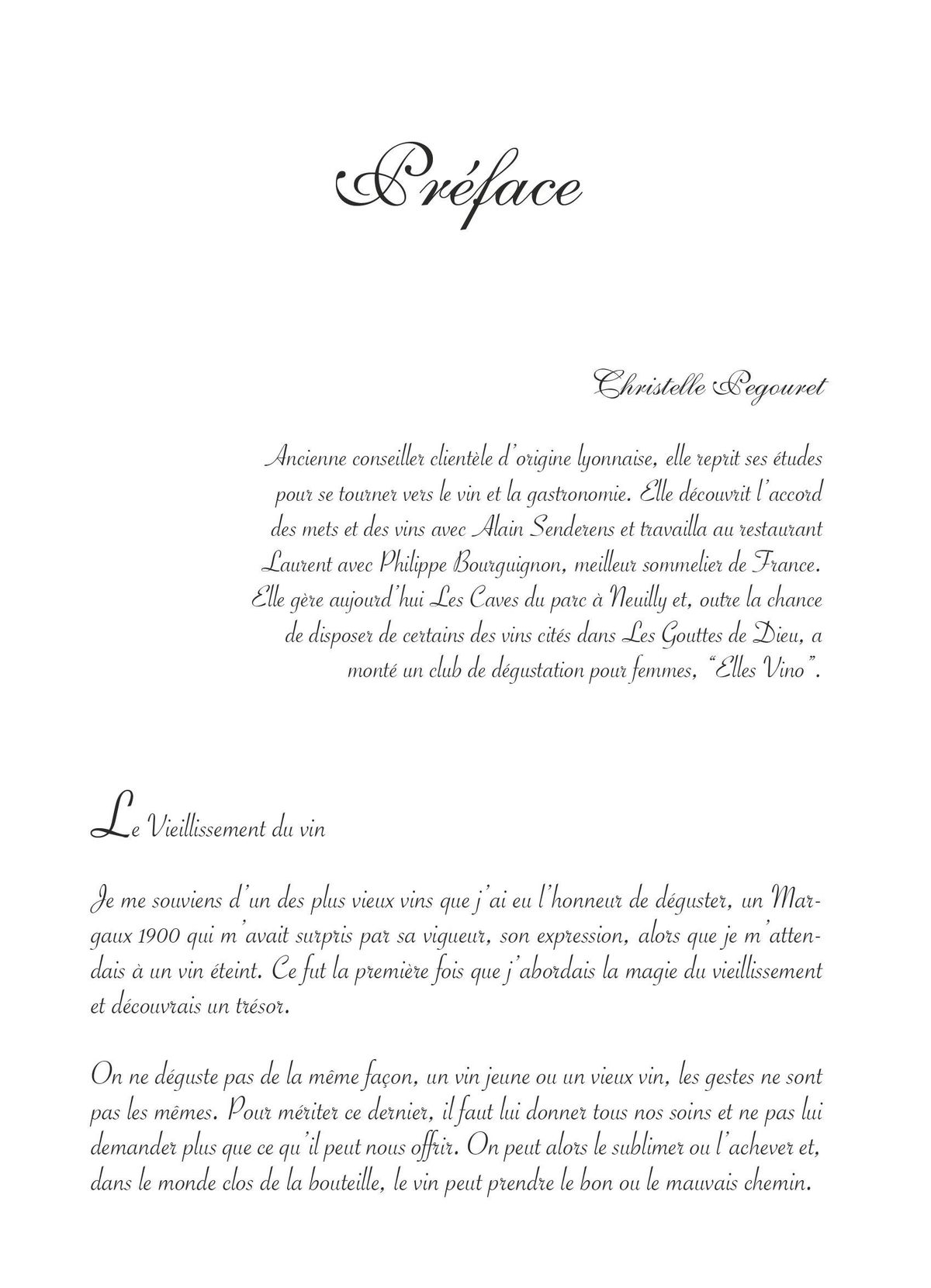 Préface

Christelle Pegouret

Ancienne conseiller clientèle d'origine lyonnaise, elle reprit ses études pour se tourner vers le vin et la gastronomie. Elle découvrit l'accord des mets et des vins avec Alain Senderens et travailla au restaurant Laurent avec Philippe Bourguignon, meilleur sommelier de France. Elle gère aujourd'hui Les Caves du parc à Neuilly et, outre la chance de disposer de certains des vins cités dans Les Gouttes de Dieu, a monté un club de dégustation pour femmes, "Elles Vino".

Le Vieillissement du vin

Je me souviens d'un des plus vieux vins que j'ai eu l'honneur de déguster, un Margaux 1900 qui m'avait surpris par sa vigueur, son expression, alors que je m'attendais à un vin éteint. Ce fut la première fois que j'abordais la magie du vieillissement et découvrais un trésor.

On ne déguste pas de la même façon, un vin jeune ou un vieux vin, les gestes ne sont pas les mêmes. Pour mériter ce dernier, il faut lui donner tous nos soins et ne pas lui demander plus que ce qu'il peut nous offrir. On peut alors le sublimer ou l'achever et, dans le monde clos de la bouteille, le vin peut prendre le bon ou le mauvais chemin.